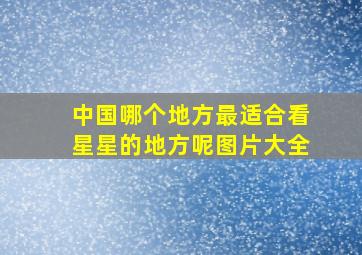 中国哪个地方最适合看星星的地方呢图片大全